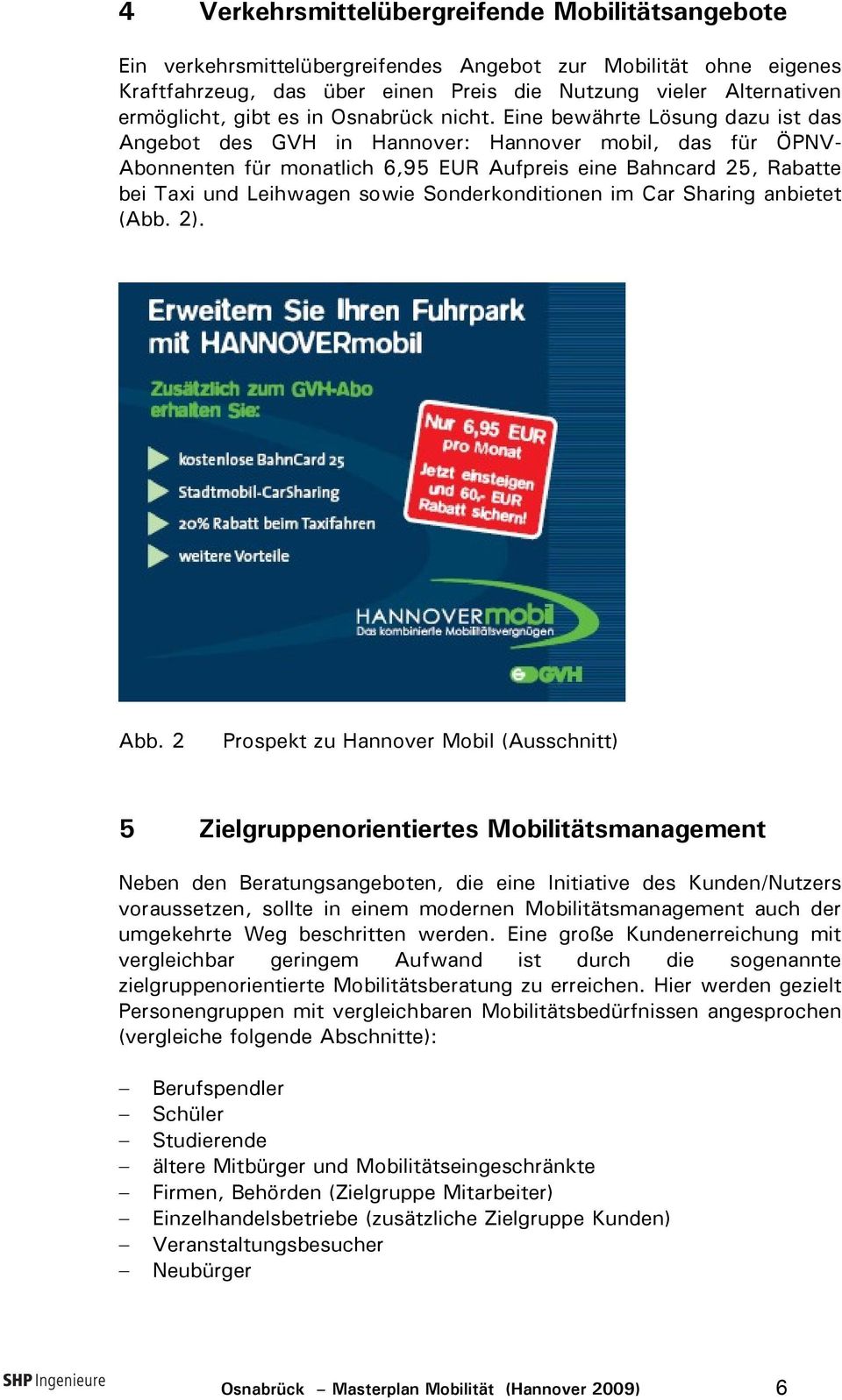 4 Verkehrsmittelübergreifende Mobilitätsangebote

Ein verkehrsmittelübergreifendes Angebot zur Mobilität ohne eigenes Kraftfahrzeug, das über einen Preis die Nutzung vieler Alternativen ermöglicht, gibt es in Osnabrück nicht. Eine bewährte Lösung dazu ist das Angebot des GVH in Hannover: Hannover mobil, das für ÖPNV-Abonnenten für monatlich 6,95 EUR Aufpreis eine Bahncard 25, Rabatte bei Taxi und Leihwagen sowie Sonderkonditionen im Car Sharing anbietet (Abb. 2).

Erweitern Sie Ihren Fuhrpark mit HANNOVERmobil

Zusätzlich zum GVH-Abo erhalten Sie:

kostenlose BahnCard 25

Stadtmobil-CarSharing

20% Rabatt beim Taxifahren

weitere Vorteile

Nur 6,95 EUR pro Monat

Jetzt einsteigen und 60,- EUR Rabatt sichern!

HANNOVERmobil
Das kombinierte Mobilitätsvergnügen

GVH

Abb. 2 Prospekt zu Hannover Mobil (Ausschnitt)

5 Zielgruppenorientiertes Mobilitätsmanagement

Neben den Beratungsangeboten, die eine Initiative des Kunden/Nutzers voraussetzen, sollte in einem modernen Mobilitätsmanagement auch der umgekehrte Weg beschritten werden. Eine große Kundenerreichung mit vergleichbar geringem Aufwand ist durch die sogenannte zielgruppenorientierte Mobilitätsberatung zu erreichen. Hier werden gezielt Personengruppen mit vergleichbaren Mobilitätsbedürfnissen angesprochen (vergleiche folgende Abschnitte):

– Berufspendler
– Schüler
– Studierende
– ältere Mitbürger und Mobilitätseingeschränkte
– Firmen, Behörden (Zielgruppe Mitarbeiter)
– Einzelhandelsbetriebe (zusätzliche Zielgruppe Kunden)
– Veranstaltungsbesucher
– Neubürger

SHP Ingenieure

Osnabrück – Masterplan Mobilität (Hannover 2009) 6